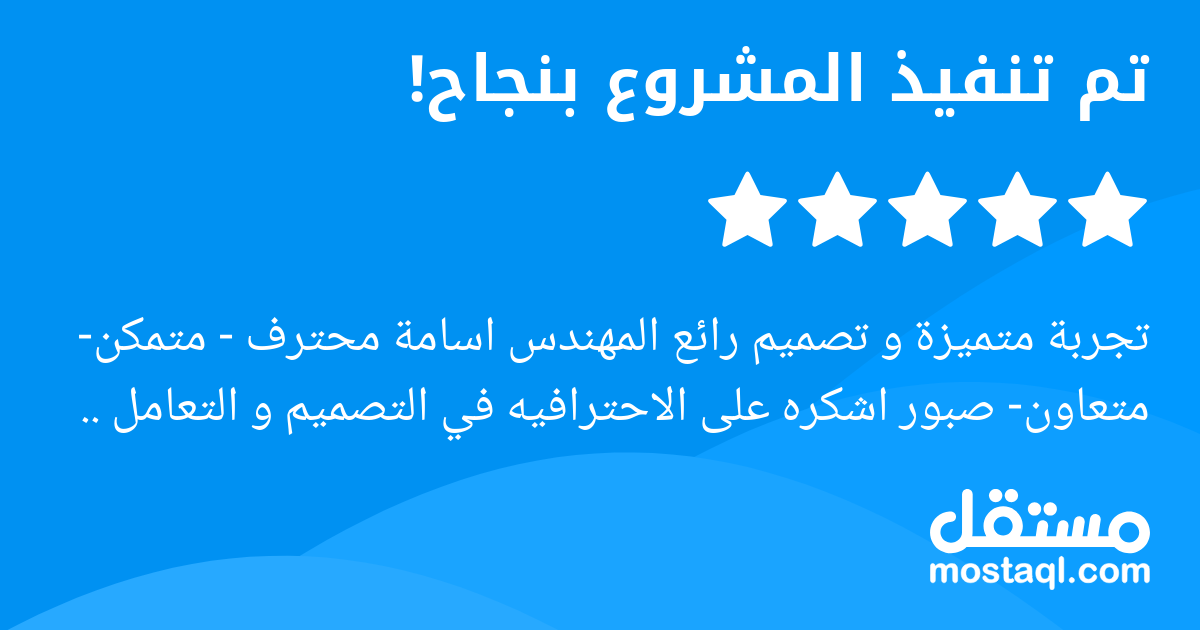 تم تنفيذ المشروع بنجاح!

تجربة متميزة و تصميم رائع المهندس اسامة محترف - متمكن- متعاون- صبور اشكره على الاحترافيه في التصميم و التعامل ..

مستقل
mostaql.com